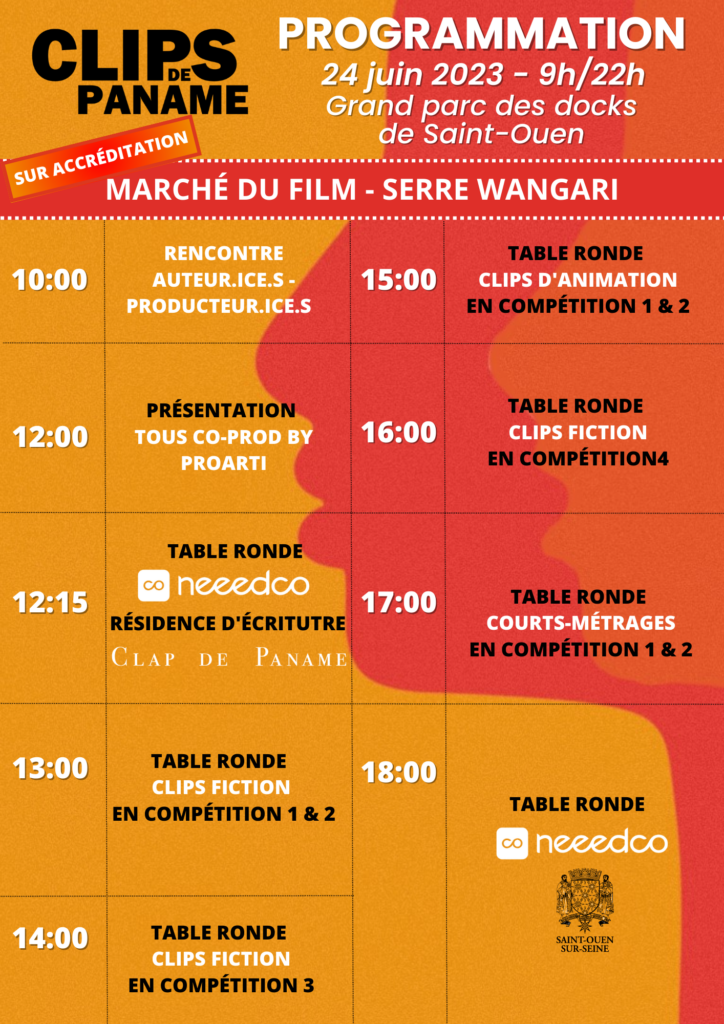 CLIPS DE PANAME

PROGRAMMATION
24 juin 2023 - 9h/22h
Grand parc des docks
de Saint-Ouen

SUR ACCRÉDITATION

MARCHÉ DU FILM - SERRE WANGARI

10:00
RENCONTRE
AUTEUR.ICE.S - PRODUCTEUR.ICE.S

12:00
PRÉSENTATION
TOUS CO-PROD BY PROARTI

12:15
TABLE RONDE
neeedco
RÉSIDENCE D'ÉCRITUTRE
CLAP DE PANAME

13:00
TABLE RONDE
CLIPS FICTION
EN COMPÉTITION 1 & 2

14:00
TABLE RONDE
CLIPS FICTION
EN COMPÉTITION 3

15:00
TABLE RONDE
CLIPS D'ANIMATION
EN COMPÉTITION 1 & 2

16:00
TABLE RONDE
CLIPS FICTION
EN COMPÉTITION4

17:00
TABLE RONDE
COURTS-MÉTRAGES
EN COMPÉTITION 1 & 2

18:00
TABLE RONDE
neeedco
SAINT-OUEN
SUR-SEINE